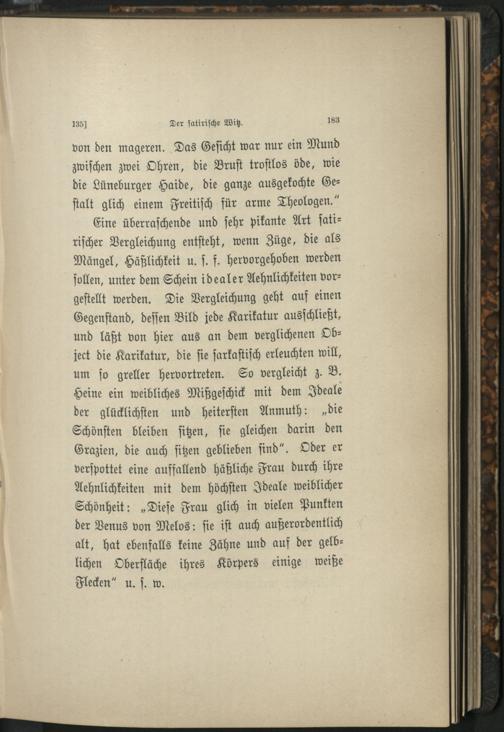 135] Der satirische Witz. 183

von den mageren. Das Gesicht war nur ein Mund zwischen zwei Ohren, die Brust trostlos öde, wie die Lüneburger Haide, die ganze ausgekochte Gestalt glich einem Freitisch für arme Theologen."

Eine überraschende und sehr pikante Art satirischer Vergleichung entsteht, wenn Züge, die als Mängel, Häßlichkeit u. s. f. hervorgehoben werden sollen, unter dem Schein idealer Aehnlichkeiten vorgestellt werden. Die Vergleichung geht auf einen Gegenstand, dessen Bild jede Karikatur ausschließt, und läßt von hier aus an dem verglichenen Object die Karikatur, die sie sarkastisch erleuchten will, um so greller hervortreten. So vergleicht z. B. Heine ein weibliches Mißgeschick mit dem Ideale der glücklichsten und heitersten Anmuth: „die Schönsten bleiben sitzen, sie gleichen darin den Grazien, die auch sitzen geblieben sind". Oder er verspottet eine auffallend häßliche Frau durch ihre Aehnlichkeiten mit dem höchsten Ideale weiblicher Schönheit: „Diese Frau glich in vielen Punkten der Venus von Melos: sie ist auch außerordentlich alt, hat ebenfalls keine Zähne und auf der gelblichen Oberfläche ihres Körpers einige weiße Flecken" u. s. w.